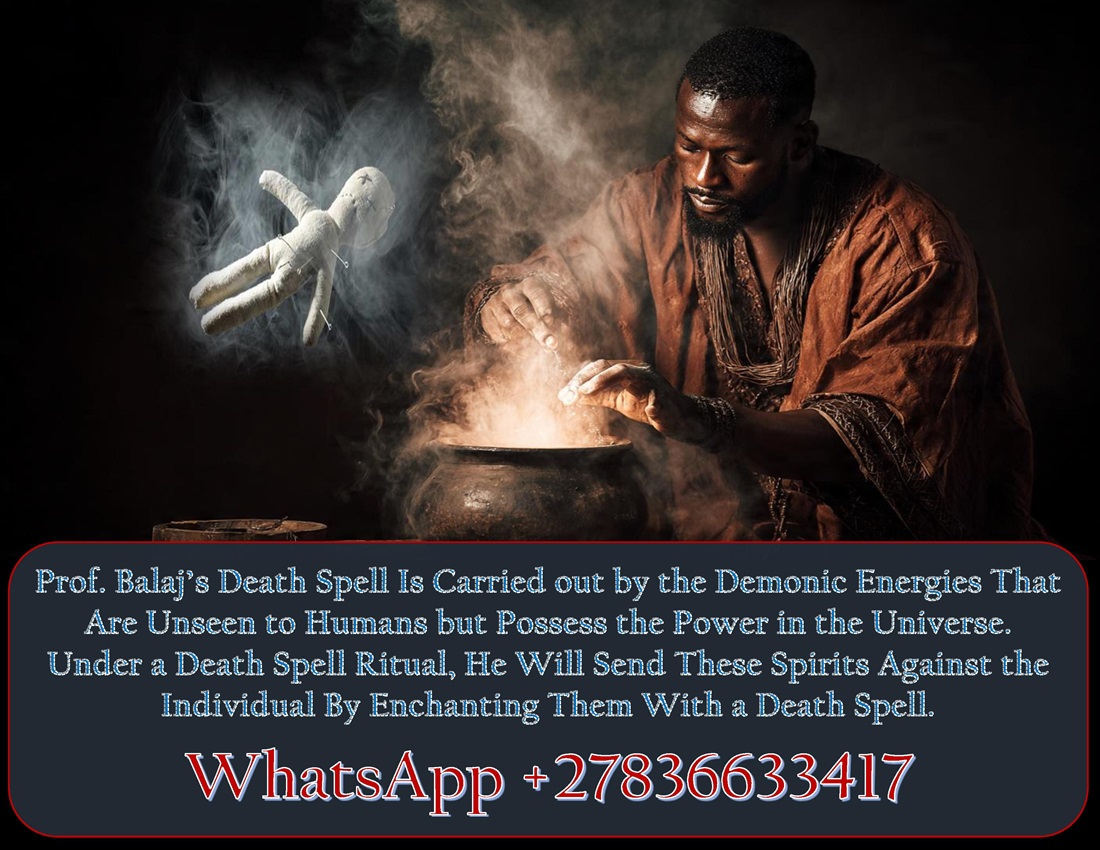 Prof. Balaj's Death Spell Is Carried out by the Demonic Energies That Are Unseen to Humans but Possess the Power in the Universe. Under a Death Spell Ritual, He Will Send These Spirits Against the Individual By Enchanting Them With a Death Spell.

WhatsApp +27836633417